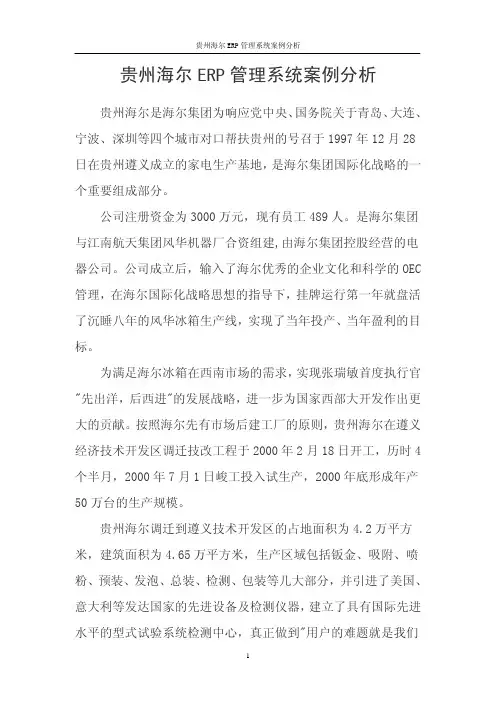 贵州海尔 ERP 管理系统案例分析

贵州海尔 ERP 管理系统案例分析

贵州海尔是海尔集团为响应党中央、国务院关于青岛、大连、宁波、深圳等四个城市对口帮扶贵州的号召于 1997 年 12 月 28 日在贵州遵义成立的家电生产基地，是海尔集团国际化战略的一个重要组成部分。

公司注册资金为 3000 万元，现有员工 489 人。是海尔集团与江南航天集团风华机器厂合资组建，由海尔集团控股经营的电器公司。公司成立后，输入了海尔优秀的企业文化和科学的 OEC 管理，在海尔国际化战略思想的指导下，挂牌运行第一年就盘活了沉睡八年的风华冰箱生产线，实现了当年投产、当年盈利的目标。

为满足海尔冰箱在西南市场的需求，实现张瑞敏首度执行官"先出洋，后西进"的发展战略，进一步为国家西部大开发作出更大的贡献。按照海尔先有市场后建工厂的原则，贵州海尔在遵义经济技术开发区调迁技改工程于 2000 年 2 月 18 日开工，历时 4 个半月，2000 年 7 月 1 日峻工投入试生产，2000 年底形成年产 50 万台的生产规模。

贵州海尔调迁到遵义技术开发区的占地面积为 4.2 万平方米，建筑面积为 4.65 万平方米，生产区域包括钣金、吸附、喷粉、预装、发泡、总装、检测、包装等几大部分，并引进了美国、意大利等发达国家的先进设备及检测仪器，建立了具有国际先进水平的型式试验系统检测中心，真正做到"用户的难题就是我们

1